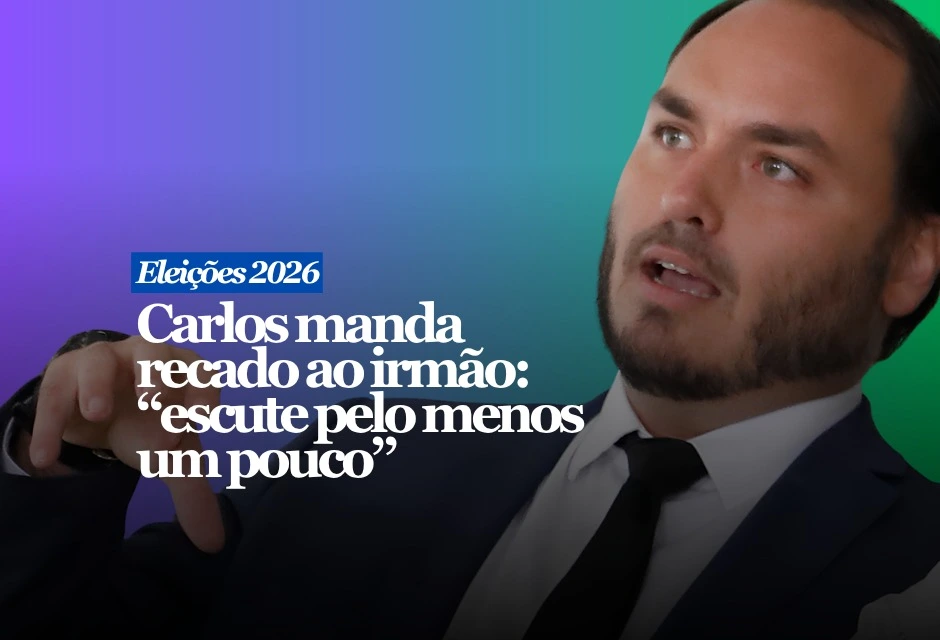 Eleições 2026

Carlos manda recado ao irmão: “escute pelo menos um pouco”